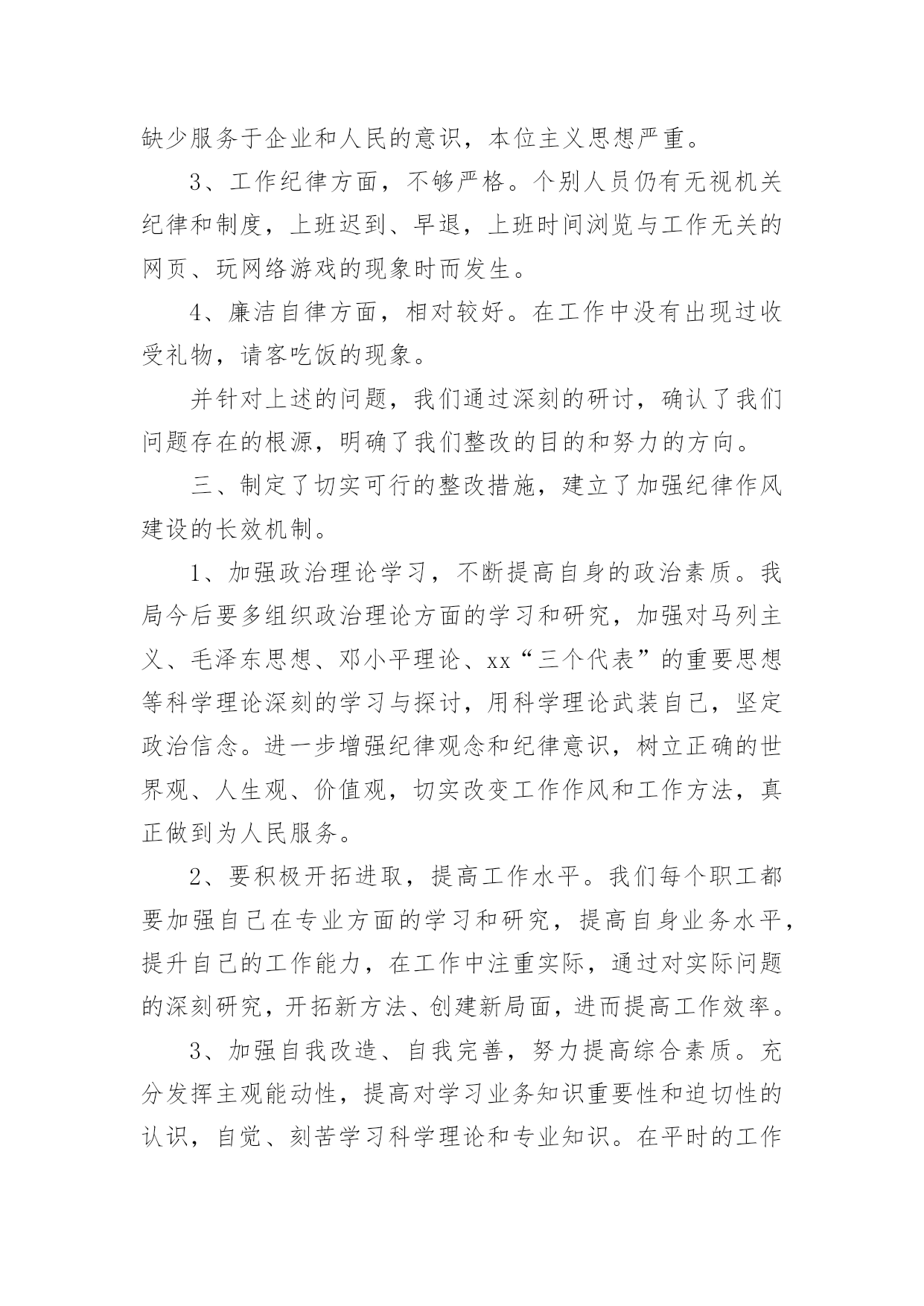 缺少服务于企业和人民的意识，本位主义思想严重。

3、工作纪律方面，不够严格。个别人员仍有无视机关纪律和制度，上班迟到、早退，上班时间浏览与工作无关的网页、玩网络游戏的现象时而发生。

4、廉洁自律方面，相对较好。在工作中没有出现过收受礼物，请客吃饭的现象。

并针对上述的问题，我们通过深刻的研讨，确认了我们问题存在的根源，明确了我们整改的目的和努力的方向。

三、制定了切实可行的整改措施，建立了加强纪律作风建设的长效机制。

1、加强政治理论学习，不断提高自身的政治素质。我局今后要多组织政治理论方面的学习和研究，加强对马列主义、毛泽东思想、邓小平理论、xx“三个代表”的重要思想等科学理论深刻的学习与探讨，用科学理论武装自己，坚定政治信念。进一步增强纪律观念和纪律意识，树立正确的世界观、人生观、价值观，切实改变工作作风和工作方法，真正做到为人民服务。

2、要积极开拓进取，提高工作水平。我们每个职工都要加强自己在专业方面的学习和研究，提高自身业务水平，提升自己的工作能力，在工作中注重实际，通过对实际问题的深刻研究，开拓新方法、创建新局面，进而提高工作效率。

3、加强自我改造、自我完善，努力提高综合素质。充分发挥主观能动性，提高对学习业务知识重要性和迫切性的认识，自觉、刻苦学习科学理论和专业知识。在平时的工作